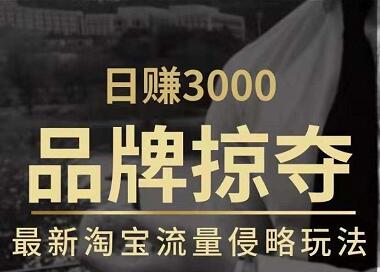 日赚3000

品牌掠夺

最新淘宝流量侵略玩法